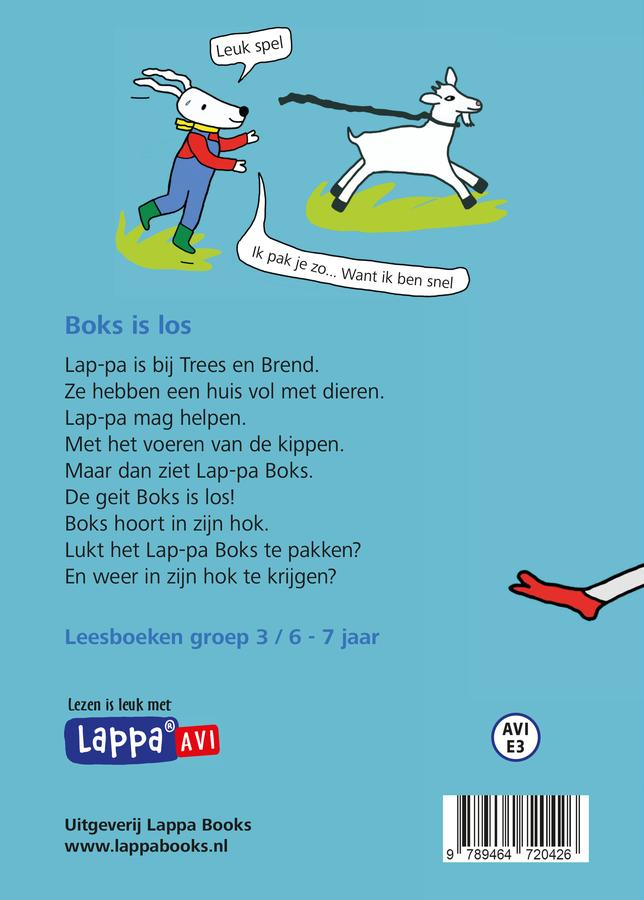 Leuk spel

Ik pak je zo... Want ik ben snel

Boks is los

Lap-pa is bij Trees en Brend.
Ze hebben een huis vol met dieren.
Lap-pa mag helpen.
Met het voeren van de kippen.
Maar dan ziet Lap-pa Boks.
De geit Boks is los!
Boks hoort in zijn hok.
Lukt het Lap-pa Boks te pakken?
En weer in zijn hok te krijgen?

Leesboeken groep 3 / 6 - 7 jaar

Lezen is leuk met

Lappa® AVI

AVI E3

Uitgeverij Lappa Books
www.lappabooks.nl

9 789464 720426